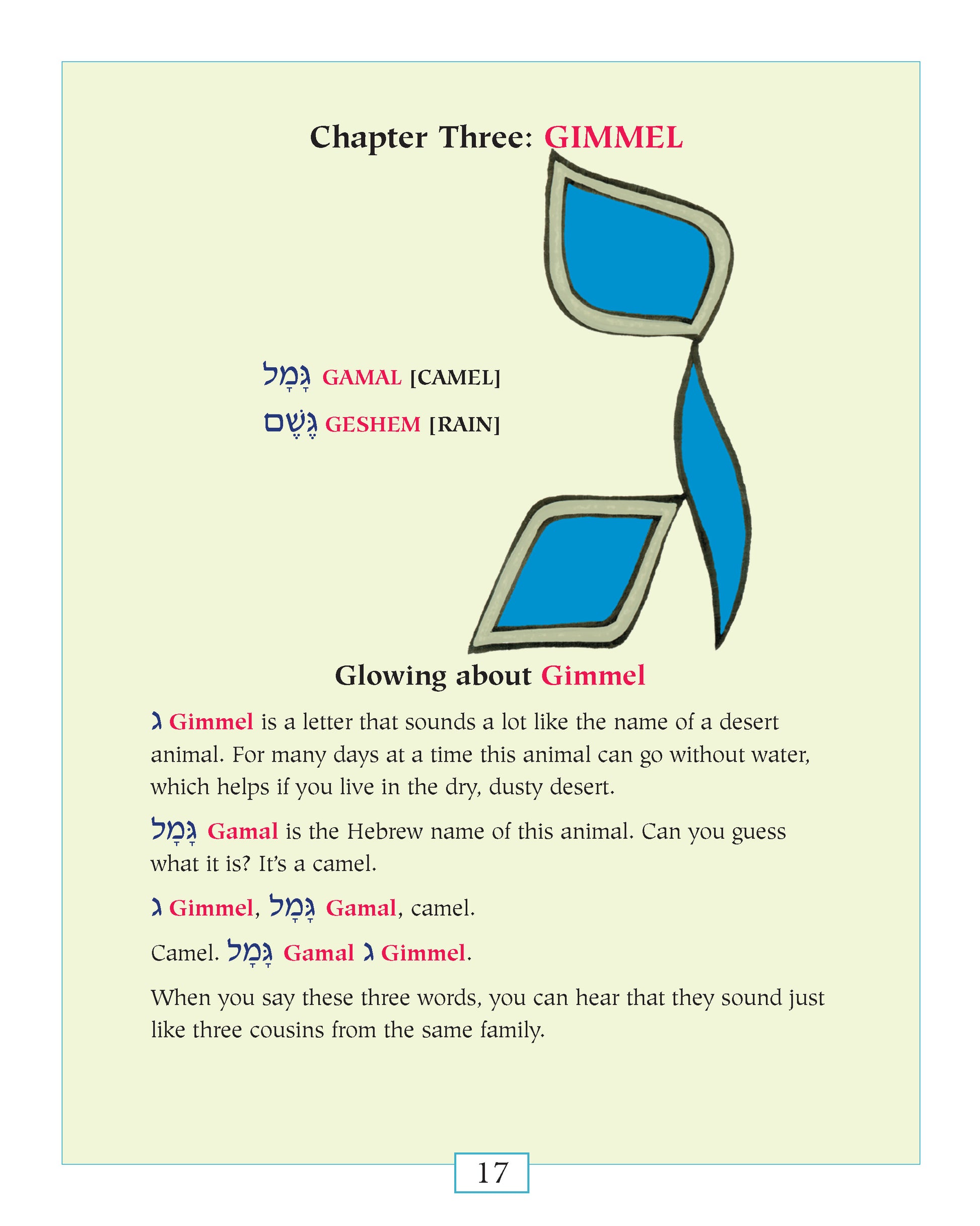 Chapter Three: GIMMEL

גָּמָל GAMAL [CAMEL]

גֶּשֶׁם GESHEM [RAIN]

Glowing about Gimmel

ג Gimmel is a letter that sounds a lot like the name of a desert animal. For many days at a time this animal can go without water, which helps if you live in the dry, dusty desert.

גָּמָל Gamal is the Hebrew name of this animal. Can you guess what it is? It's a camel.

ג Gimmel, גָּמָל Gamal, camel.

Camel. גָּמָל Gamal ג Gimmel.

When you say these three words, you can hear that they sound just like three cousins from the same family.

17